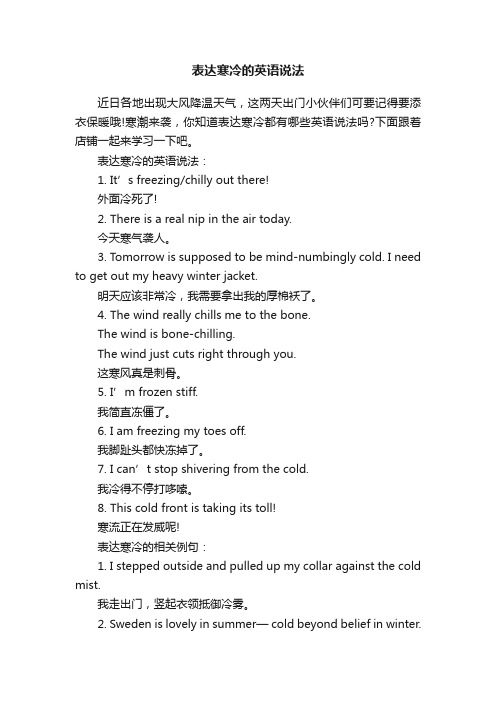 表达寒冷的英语说法

近日各地出现大风降温天气，这两天出门小伙伴们可要记得要添衣保暖哦!寒潮来袭，你知道表达寒冷都有哪些英语说法吗?下面跟着店铺一起来学习一下吧。

表达寒冷的英语说法：

1. It’s freezing/chilly out there!

外面冷死了!

2. There is a real nip in the air today.

今天寒气袭人。

3. Tomorrow is supposed to be mind-numbingly cold. I need to get out my heavy winter jacket.

明天应该非常冷，我需要拿出我的厚棉袄了。

4. The wind really chills me to the bone.

The wind is bone-chilling.

The wind just cuts right through you.

这寒风真是刺骨。

5. I’m frozen stiff.

我简直冻僵了。

6. I am freezing my toes off.

我脚趾头都快冻掉了。

7. I can’t stop shivering from the cold.

我冷得不停打哆嗦。

8. This cold front is taking its toll!

寒流正在发威呢!

表达寒冷的相关例句：

1. I stepped outside and pulled up my collar against the cold mist.

我走出门，竖起衣领抵御冷雾。

2. Sweden is lovely in summer— cold beyond belief in winter.